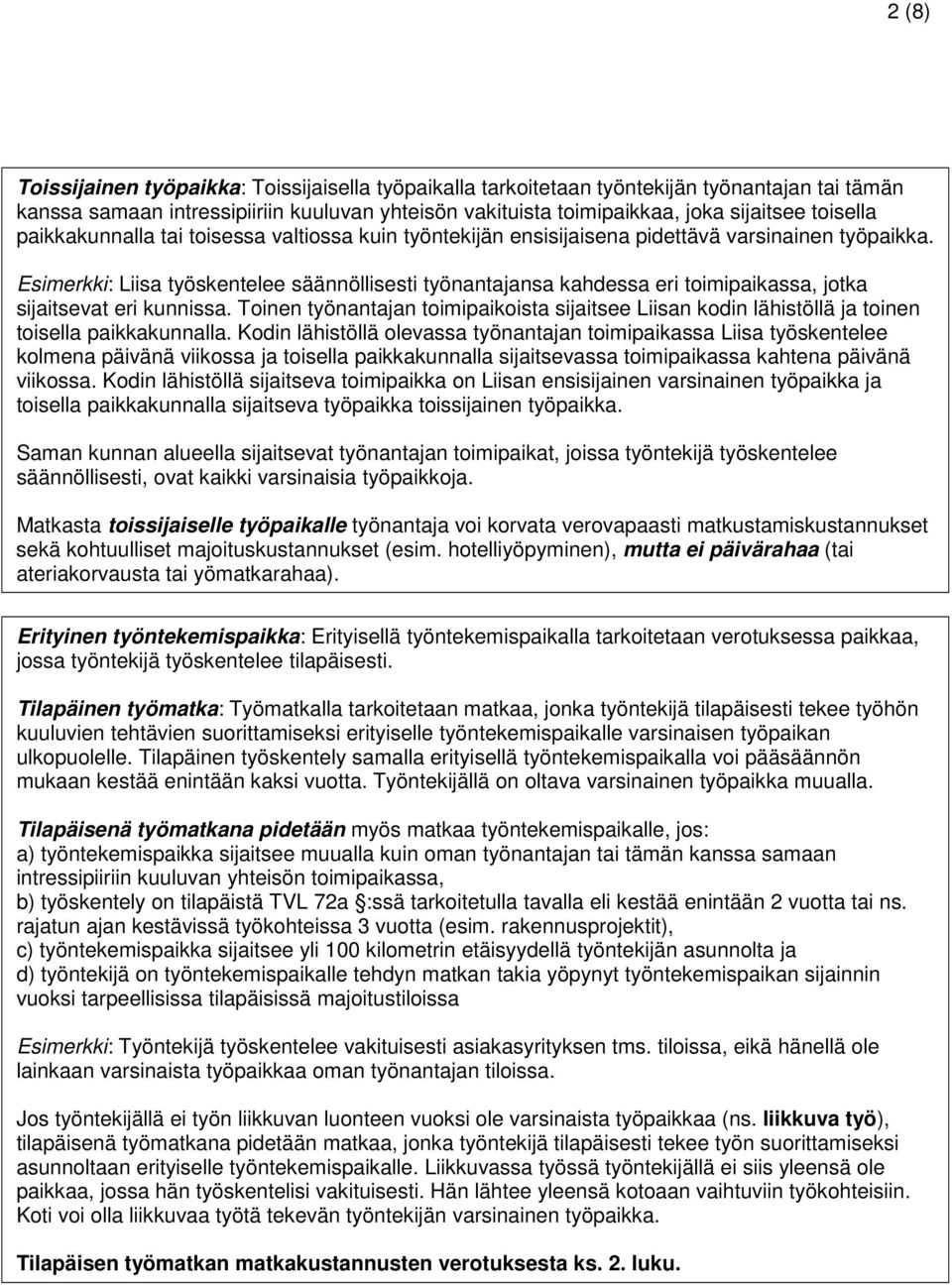 2 (8)

Toissijainen työpaikka: Toissijaisella työpaikalla tarkoitetaan työntekijän työnantajan tai tämän kanssa samaan intressipiiriin kuuluvan yhteisön vakituista toimipaikkaa, joka sijaitsee toisella paikkakunnalla tai toisessa valtiossa kuin työntekijän ensisijaisena pidettävä varsinainen työpaikka.

Esimerkki: Liisa työskentelee säännöllisesti työnantajansa kahdessa eri toimipaikassa, jotka sijaitsevat eri kunnissa. Toinen työnantajan toimipaikoista sijaitsee Liisan kodin lähistöllä ja toinen toisella paikkakunnalla. Kodin lähistöllä olevassa työnantajan toimipaikassa Liisa työskentelee kolmena päivänä viikossa ja toisella paikkakunnalla sijaitsevassa toimipaikassa kahtena päivänä viikossa. Kodin lähistöllä sijaitseva toimipaikka on Liisan ensisijainen varsinainen työpaikka ja toisella paikkakunnalla sijaitseva työpaikka toissijainen työpaikka.

Saman kunnan alueella sijaitsevat työnantajan toimipaikat, joissa työntekijä työskentelee säännöllisesti, ovat kaikki varsinaisia työpaikkoja.

Matkasta toissijaiselle työpaikalle työnantaja voi korvata verovapaasti matkustamiskustannukset sekä kohtuulliset majoituskustannukset (esim. hotelliyöpyminen), mutta ei päivärahaa (tai ateriakorvausta tai yömatkarahaa).

Erityinen työntekemispaikka: Erityisellä työntekemispaikalla tarkoitetaan verotuksessa paikkaa, jossa työntekijä työskentelee tilapäisesti.

Tilapäinen työmatka: Työmatkalla tarkoitetaan matkaa, jonka työntekijä tilapäisesti tekee työhön kuuluvien tehtävien suorittamiseksi erityiselle työntekemispaikalle varsinaisen työpaikan ulkopuolelle. Tilapäinen työskentely samalla erityisellä työntekemispaikalla voi pääsäännön mukaan kestää enintään kaksi vuotta. Työntekijällä on oltava varsinainen työpaikka muualla.

Tilapäisenä työmatkana pidetään myös matkaa työntekemispaikalle, jos:
a) työntekemispaikka sijaitsee muualla kuin oman työnantajan tai tämän kanssa samaan intressipiiriin kuuluvan yhteisön toimipaikassa,
b) työskentely on tilapäistä TVL 72a :ssä tarkoitetulla tavalla eli kestää enintään 2 vuotta tai ns. rajatun ajan kestävissä työkohteissa 3 vuotta (esim. rakennusprojektit),
c) työntekemispaikka sijaitsee yli 100 kilometrin etäisyydellä työntekijän asunnolta ja
d) työntekijä on työntekemispaikalle tehdyn matkan takia yöpynyt työntekemispaikan sijainnin vuoksi tarpeellisissa tilapäisissä majoitustiloissa

Esimerkki: Työntekijä työskentelee vakituisesti asiakasyrityksen tms. tiloissa, eikä hänellä ole lainkaan varsinaista työpaikkaa oman työnantajan tiloissa.

Jos työntekijällä ei työn liikkuvan luonteen vuoksi ole varsinaista työpaikkaa (ns. liikkuva työ), tilapäisenä työmatkana pidetään matkaa, jonka työntekijä tilapäisesti tekee työn suorittamiseksi asunnoltaan erityiselle työntekemispaikalle. Liikkuvassa työssä työntekijällä ei siis yleensä ole paikkaa, jossa hän työskentelisi vakituisesti. Hän lähtee yleensä kotoaan vaihtuviin työkohteisiin. Koti voi olla liikkuvaa työtä tekevän työntekijän varsinainen työpaikka.

Tilapäisen työmatkan matkakustannusten verotuksesta ks. 2. luku.